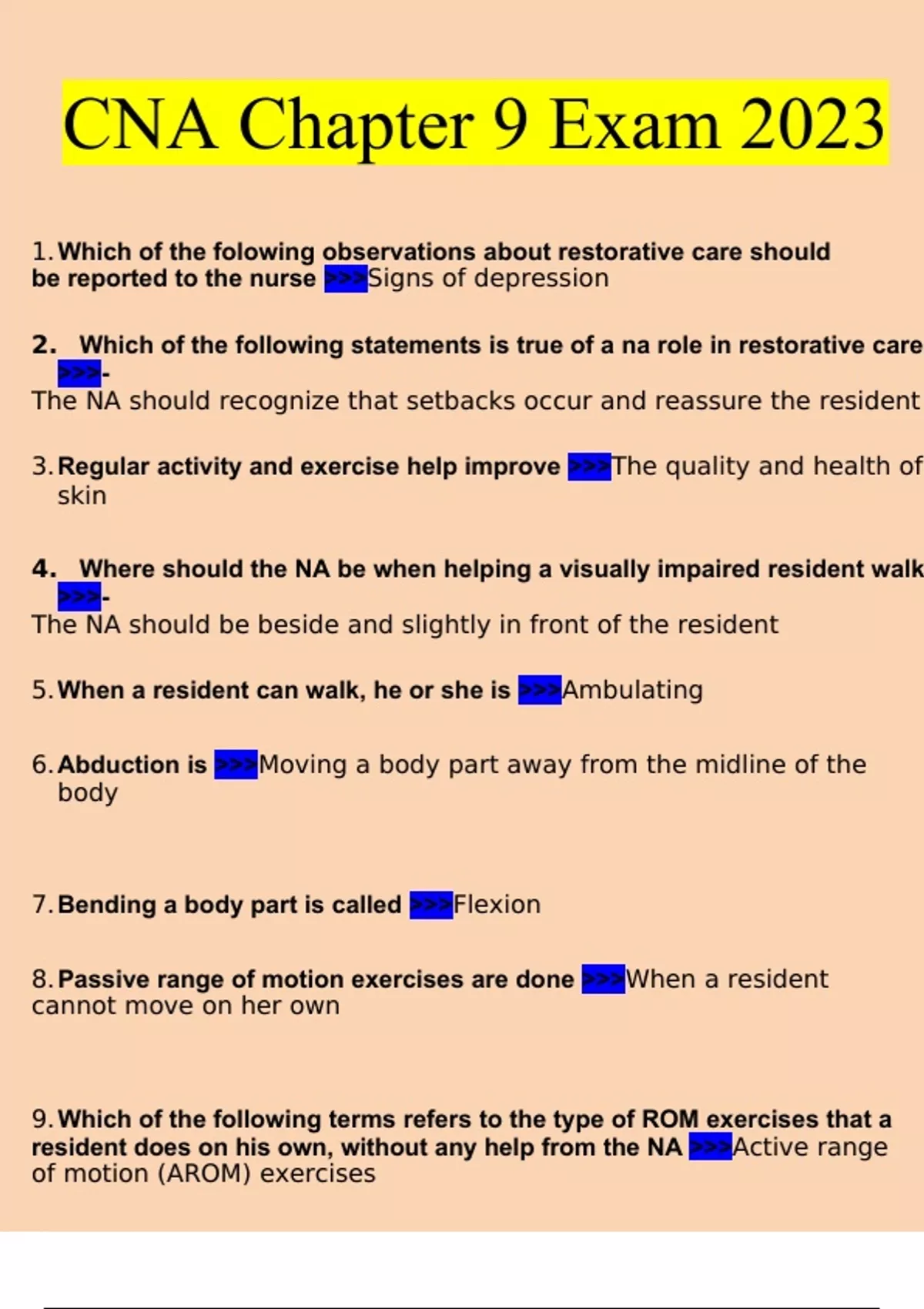 CNA Chapter 9 Exam 2023

1. Which of the folowing observations about restorative care should be reported to the nurse >>>Signs of depression

2. Which of the following statements is true of a na role in restorative care >>>-
The NA should recognize that setbacks occur and reassure the resident

3. Regular activity and exercise help improve >>>The quality and health of skin

4. Where should the NA be when helping a visually impaired resident walk >>>-
The NA should be beside and slightly in front of the resident

5. When a resident can walk, he or she is >>>Ambulating

6. Abduction is >>>Moving a body part away from the midline of the body

7. Bending a body part is called >>>Flexion

8. Passive range of motion exercises are done >>>When a resident cannot move on her own

9. Which of the following terms refers to the type of ROM exercises that a resident does on his own, without any help from the NA >>>Active range of motion (AROM) exercises